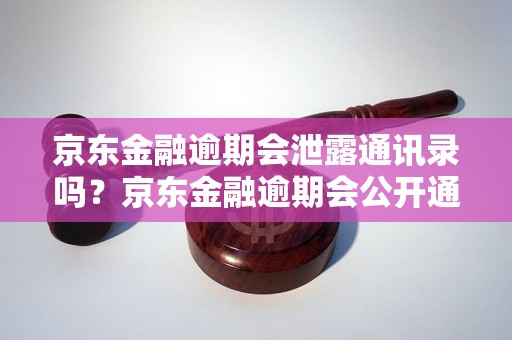 京东金融逾期会泄露通讯录吗？京东金融逾期会公开通